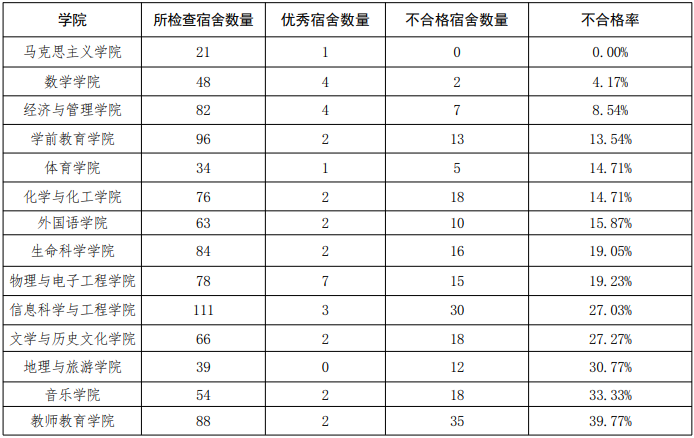 | 学院 | 所检查宿舍数量 | 优秀宿舍数量 | 不合格宿舍数量 | 不合格率 |
|---|---|---|---|---|
| 马克思主义学院 | 21 | 1 | 0 | 0.00% |
| 数学学院 | 48 | 4 | 2 | 4.17% |
| 经济与管理学院 | 82 | 4 | 7 | 8.54% |
| 学前教育学院 | 96 | 2 | 13 | 13.54% |
| 体育学院 | 34 | 1 | 5 | 14.71% |
| 化学与化工学院 | 76 | 2 | 18 | 14.71% |
| 外国语学院 | 63 | 2 | 10 | 15.87% |
| 生命科学学院 | 84 | 2 | 16 | 19.05% |
| 物理与电子工程学院 | 78 | 7 | 15 | 19.23% |
| 信息科学与工程学院 | 111 | 3 | 30 | 27.03% |
| 文学与历史文化学院 | 66 | 2 | 18 | 27.27% |
| 地理与旅游学院 | 39 | 0 | 12 | 30.77% |
| 音乐学院 | 54 | 2 | 18 | 33.33% |
| 教师教育学院 | 88 | 2 | 35 | 39.77% |